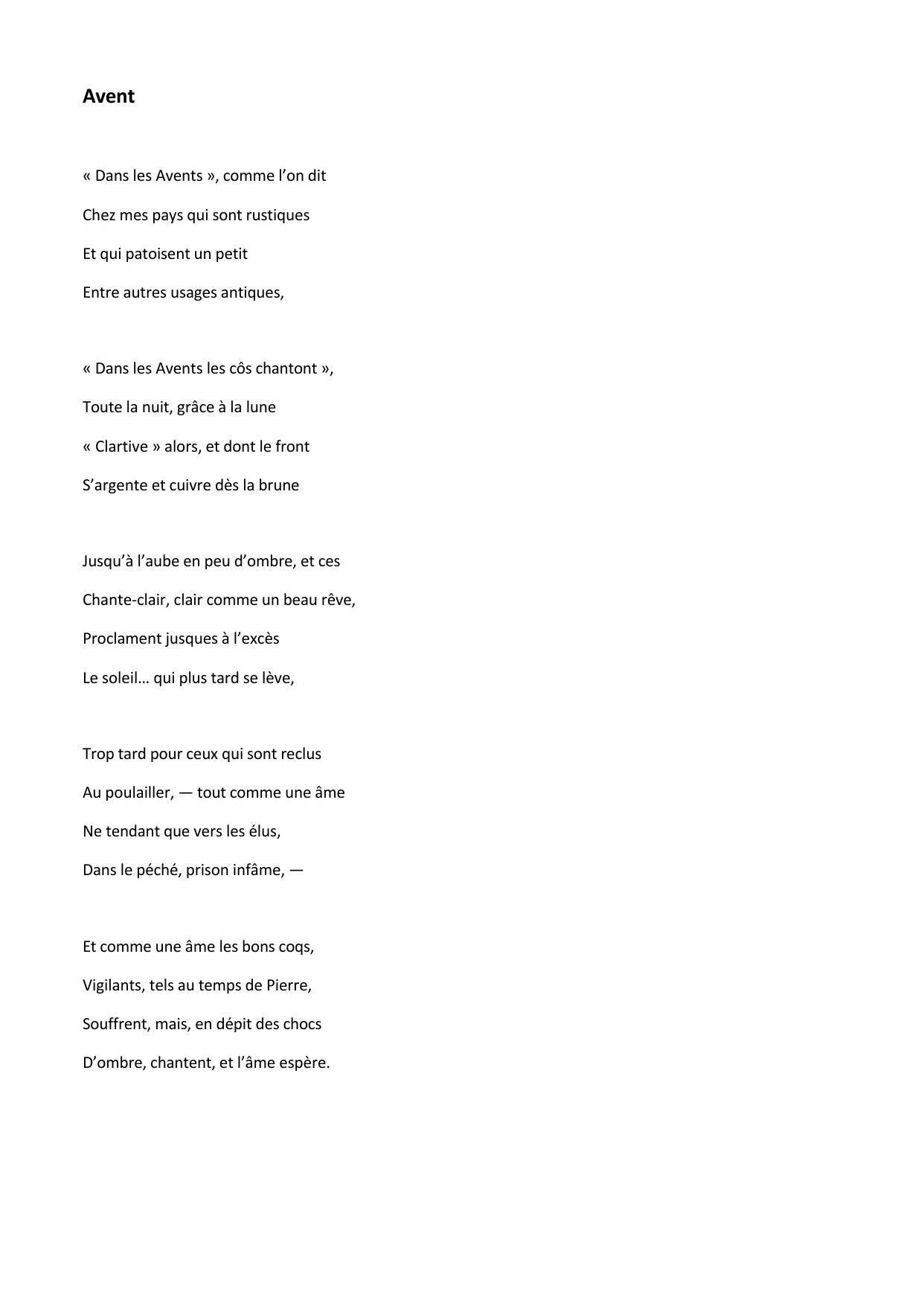 Avent

« Dans les Avents », comme l’on dit
Chez mes pays qui sont rustiques
Et qui patoisent un petit
Entre autres usages antiques,

« Dans les Avents les côs chantont »,
Toute la nuit, grâce à la lune
« Clartive » alors, et dont le front
S’argente et cuivre dès la brune

Jusqu’à l’aube en peu d’ombre, et ces
Chante-clair, clair comme un beau rêve,
Proclament jusques à l’excès
Le soleil… qui plus tard se lève,

Trop tard pour ceux qui sont reclus
Au poulailler, — tout comme une âme
Ne tendant que vers les élus,
Dans le péché, prison infâme, —

Et comme une âme les bons coqs,
Vigilants, tels au temps de Pierre,
Souffrent, mais, en dépit des chocs
D’ombre, chantent, et l’âme espère.